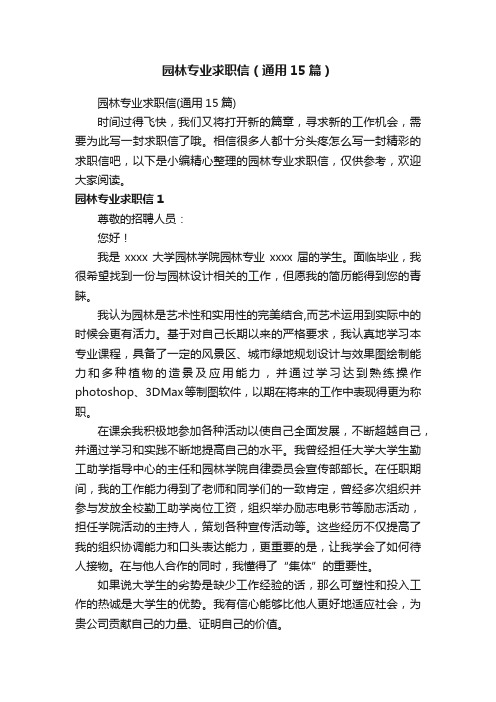 园林专业求职信（通用15篇）

园林专业求职信(通用15篇)

时间过得飞快，我们又将打开新的篇章，寻求新的工作机会，需要为此写一封求职信了哦。相信很多人都十分头疼怎么写一封精彩的求职信吧，以下是小编精心整理的园林专业求职信，仅供参考，欢迎大家阅读。

园林专业求职信1

尊敬的招聘人员：

您好！

我是 xxxx 大学园林学院园林专业 xxxx 届的学生。面临毕业，我很希望找到一份与园林设计相关的工作，但愿我的简历能得到您的青睐。

我认为园林是艺术性和实用性的完美结合,而艺术运用到实际中的时候会更有活力。基于对自己长期以来的严格要求，我认真地学习本专业课程，具备了一定的风景区、城市绿地规划设计与效果图绘制能力和多种植物的造景及应用能力，并通过学习达到熟练操作photoshop、3DMax等制图软件，以期在将来的工作中表现得更为称职。

在课余我积极地参加各种活动以使自己全面发展，不断超越自己，并通过学习和实践不断地提高自己的水平。我曾经担任大学大学生勤工助学指导中心的主任和园林学院自律委员会宣传部部长。在任职期间，我的工作能力得到了老师和同学们的一致肯定，曾经多次组织并参与发放全校勤工助学岗位工资，组织举办励志电影节等励志活动，担任学院活动的主持人，策划各种宣传活动等。这些经历不仅提高了我的组织协调能力和口头表达能力，更重要的是，让我学会了如何待人接物。在与他人合作的同时，我懂得了“集体”的重要性。

如果说大学生的劣势是缺少工作经验的话，那么可塑性和投入工作的热诚是大学生的优势。我有信心能够比他人更好地适应社会，为贵公司贡献自己的力量、证明自己的价值。